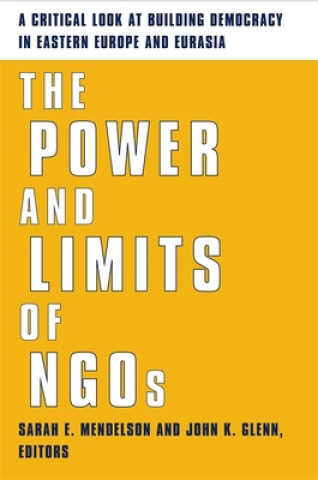 A CRITICAL LOOK AT BUILDING DEMOCRACY IN EASTERN EUROPE AND EURASIA

THE POWER AND LIMITS OF NGOs

SARAH E. MENDELSON AND JOHN K. GLENN, EDITORS